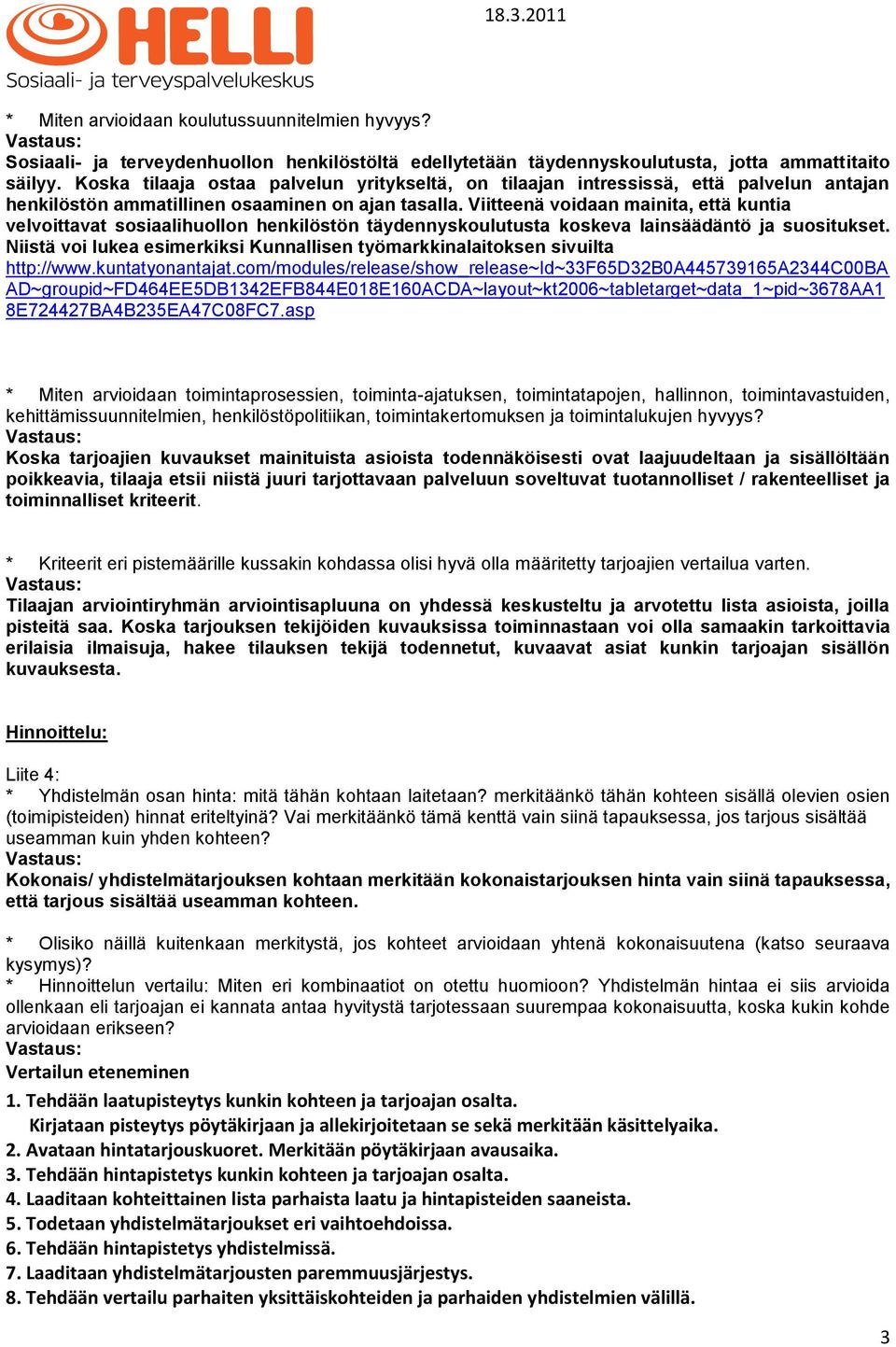 HELLI
Sosiaali- ja terveyspalvelukeskus

18.3.2011

* Miten arvioidaan koulutussuunnitelmien hyvyys?
Vastaus:
Sosiaali- ja terveydenhuollon henkilöstöltä edellytetään täydennyskoulutusta, jotta ammattitaito säilyy. Koska tilaaja ostaa palvelun yritykseltä, on tilaajan intressissä, että palvelun antajan henkilöstön ammatillinen osaaminen on ajan tasalla. Viitteenä voidaan mainita, että kuntia velvoittavat sosiaalihuollon henkilöstön täydennyskoulutusta koskeva lainsäädäntö ja suositukset. Niistä voi lukea esimerkiksi Kunnallisen työmarkkinalaitoksen sivuilta http://www.kuntatyonantajat.com/modules/release/show_release~Id~33F65D32B0A445739165A2344C00BAAD~groupid~FD464EE5DB1342EFB844E018E160ACDA~layout~kt2006~tabletarget~data_1~pid~3678AA18E724427BA4B235EA47C08FC7.asp

* Miten arvioidaan toimintaprosessien, toiminta-ajatuksen, toimintatapojen, hallinnon, toimintavastuiden, kehittämissuunnitelmien, henkilöstöpolitiikan, toimintakertomuksen ja toimintalukujen hyvyys?
Vastaus:
Koska tarjoajien kuvaukset mainituista asioista todennäköisesti ovat laajuudeltaan ja sisällöltään poikkeavia, tilaaja etsii niistä juuri tarjottavaan palveluun soveltuvat tuotannolliset / rakenteelliset ja toiminnalliset kriteerit.

* Kriteerit eri pistemäärille kussakin kohdassa olisi hyvä olla määritetty tarjoajien vertailua varten.
Vastaus:
Tilaajan arviointiryhmän arviointisapluuna on yhdessä keskusteltu ja arvotettu lista asioista, joilla pisteitä saa. Koska tarjouksen tekijöiden kuvauksissa toiminnastaan voi olla samaakin tarkoittavia erilaisia ilmaisuja, hakee tilauksen tekijä todennetut, kuvaavat asiat kunkin tarjoajan sisällön kuvauksesta.

Hinnoittelu:

Liite 4:
* Yhdistelmän osan hinta: mitä tähän kohtaan laitetaan? merkitäänkö tähän kohteen sisällä olevien osien (toimipisteiden) hinnat eriteltyinä? Vai merkitäänkö tämä kenttä vain siinä tapauksessa, jos tarjous sisältää useamman kuin yhden kohteen?
Vastaus:
Kokonais/ yhdistelmätarjouksen kohtaan merkitään kokonaistarjouksen hinta vain siinä tapauksessa, että tarjous sisältää useamman kohteen.

* Olisiko näillä kuitenkaan merkitystä, jos kohteet arvioidaan yhtenä kokonaisuutena (katso seuraava kysymys)?
* Hinnoittelun vertailu: Miten eri kombinaatiot on otettu huomioon? Yhdistelmän hintaa ei siis arvioida ollenkaan eli tarjoajan ei kannata antaa hyvitystä tarjotessaan suurempaa kokonaisuutta, koska kukin kohde arvioidaan erikseen?
Vastaus:
Vertailun eteneminen
1. Tehdään laatupisteytys kunkin kohteen ja tarjoajan osalta.
Kirjataan pisteytys pöytäkirjaan ja allekirjoitetaan se sekä merkitään käsittelyaika.
2. Avataan hintatarjouskuoret. Merkitään pöytäkirjaan avausaika.
3. Tehdään hintapistetys kunkin kohteen ja tarjoajan osalta.
4. Laaditaan kohteittainen lista parhaista laatu ja hintapisteiden saaneista.
5. Todetaan yhdistelmätarjoukset eri vaihtoehdoissa.
6. Tehdään hintapistetys yhdistelmissä.
7. Laaditaan yhdistelmätarjousten paremmuusjärjestys.
8. Tehdään vertailu parhaiten yksittäiskohteiden ja parhaiden yhdistelmien välillä.

3